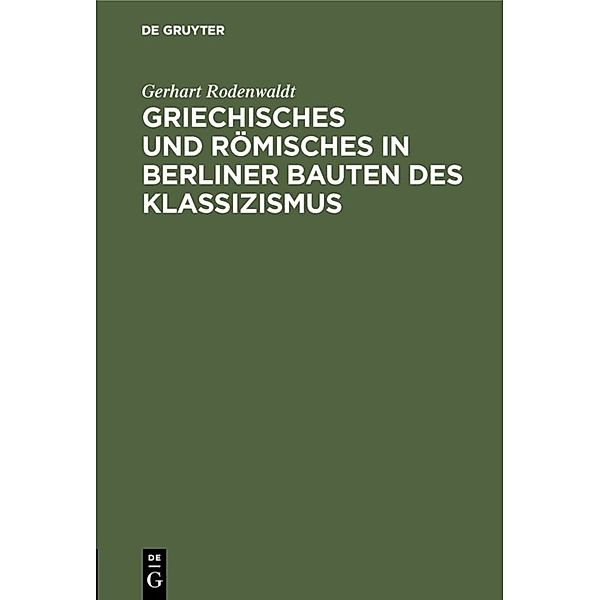 DE GRUYTER

Gerhart Rodenwaldt

GRIECHISCHES UND RÖMISCHES IN BERLINER BAUTEN DES KLASSIZISMUS

DE
G